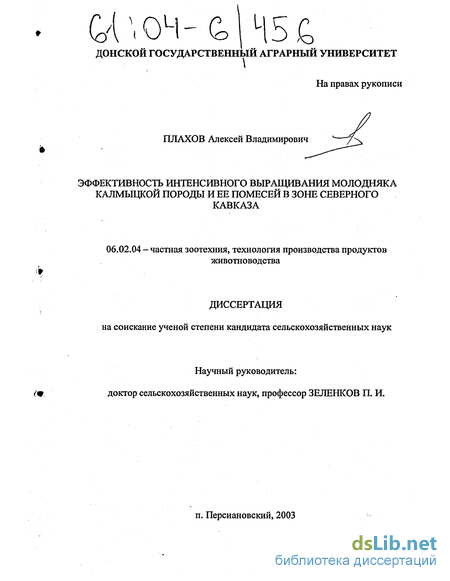 61:04-6/456

ДОНСКОЙ ГОСУДАРСТВЕННЫЙ АГРАРНЫЙ УНИВЕРСИТЕТ

На правах рукописи

ПЛАХОВ Алексей Владимирович

ЭФФЕКТИВНОСТЬ ИНТЕНСИВНОГО ВЫРАЩИВАНИЯ МОЛОДНЯКА КАЛМЫЦКОЙ ПОРОДЫ И ЕЕ ПОМЕСЕЙ В ЗОНЕ СЕВЕРНОГО КАВКАЗА

06.02.04 – частная зоотехния, технология производства продуктов животноводства

ДИССЕРТАЦИЯ

на соискание ученой степени кандидата сельскохозяйственных наук

Научный руководитель:

доктор сельскохозяйственных наук, профессор ЗЕЛЕНКОВ П. И.

п. Персиановский, 2003

dsLib.net
библиотека диссертаций